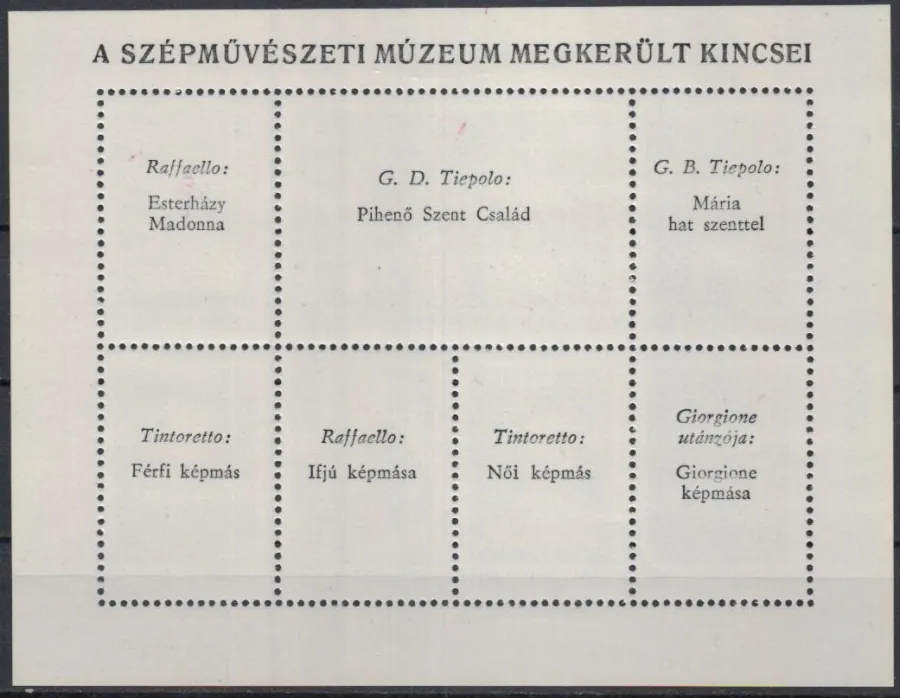 A SZÉPMŰVÉSZETI MÚZEUM MEGKERÜLT KINCSEI

Raffaello:
Esterházy Madonna

G. D. Tiepolo:
Pihenő Szent Család

G. B. Tiepolo:
Mária hat szenttel

Tintoretto:
Férfi képmás

Raffaello:
Ifjú képmása

Tintoretto:
Női képmás

Giorgione utánzója:
Giorgione képmása